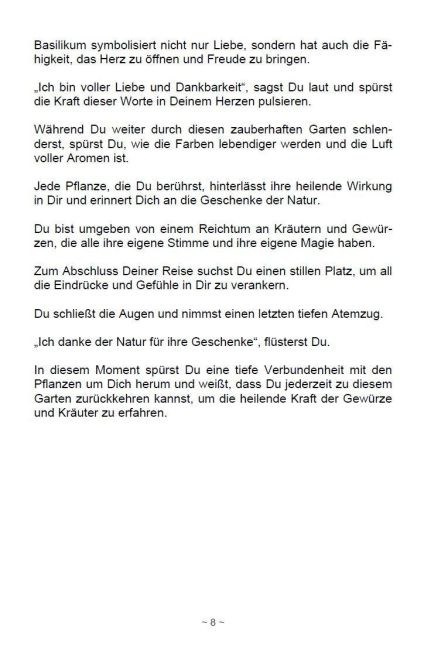 Basilikum symbolisiert nicht nur Liebe, sondern hat auch die Fähigkeit, das Herz zu öffnen und Freude zu bringen.

„Ich bin voller Liebe und Dankbarkeit“, sagst Du laut und spürst die Kraft dieser Worte in Deinem Herzen pulsieren.

Während Du weiter durch diesen zauberhaften Garten schlenderst, spürst Du, wie die Farben lebendiger werden und die Luft voller Aromen ist.

Jede Pflanze, die Du berührst, hinterlässt ihre heilende Wirkung in Dir und erinnert Dich an die Geschenke der Natur.

Du bist umgeben von einem Reichtum an Kräutern und Gewürzen, die alle ihre eigene Stimme und ihre eigene Magie haben.

Zum Abschluss Deiner Reise suchst Du einen stillen Platz, um all die Eindrücke und Gefühle in Dir zu verankern.

Du schließt die Augen und nimmst einen letzten tiefen Atemzug.

„Ich danke der Natur für ihre Geschenke“, flüsterst Du.

In diesem Moment spürst Du eine tiefe Verbundenheit mit den Pflanzen um Dich herum und weißt, dass Du jederzeit zu diesem Garten zurückkehren kannst, um die heilende Kraft der Gewürze und Kräuter zu erfahren.

~ 8 ~